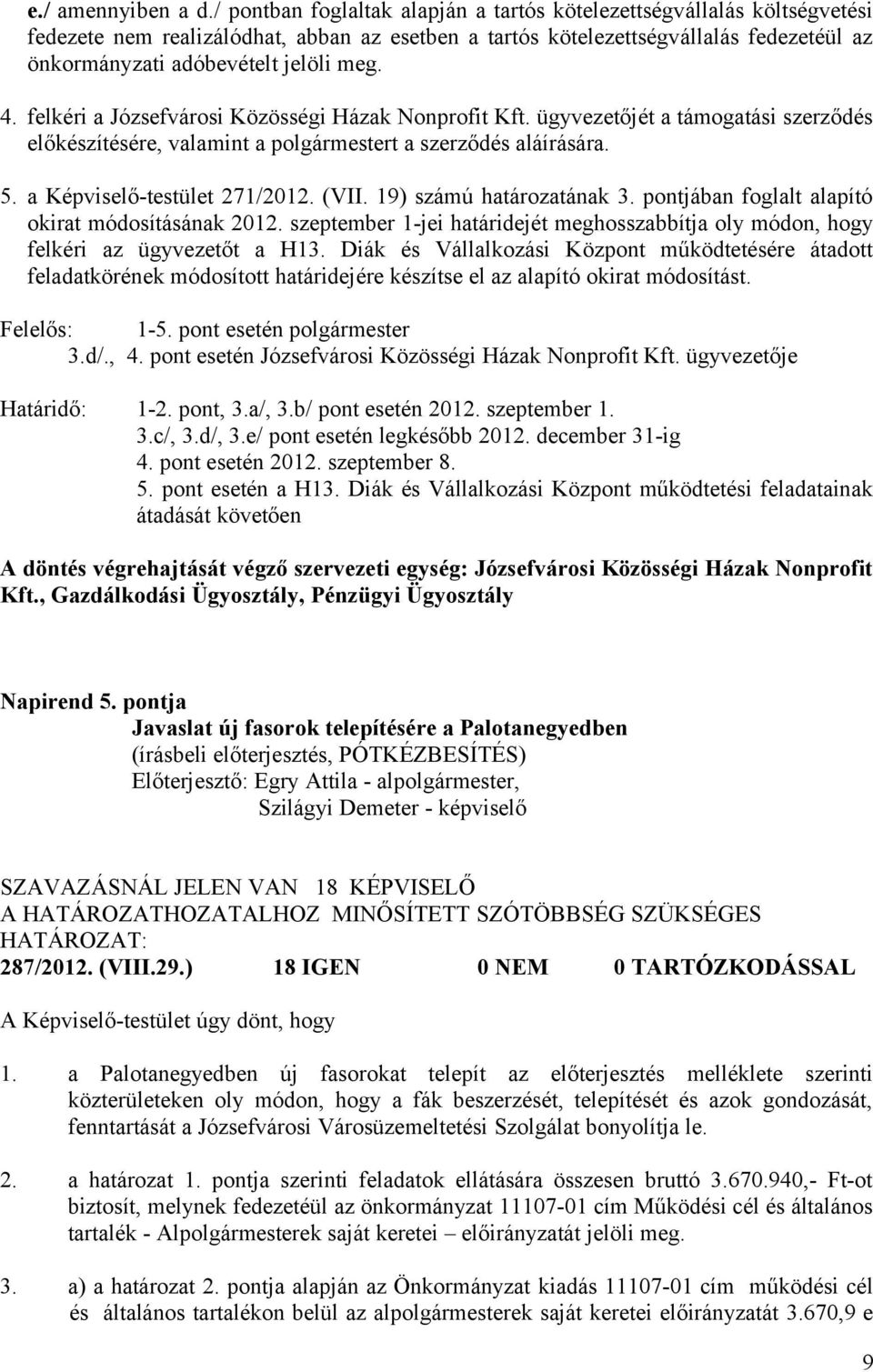 e./ amennyiben a d./ pontban foglaltak alapján a tartós kötelezettségvállalás költségvetési fedezete nem realizálódhat, abban az esetben a tartós kötelezettségvállalás fedezetéül az önkormányzati adóbevételt jelöli meg.

4. felkéri a Józsefvárosi Közösségi Házak Nonprofit Kft. ügyvezetőjét a támogatási szerződés előkészítésére, valamint a polgármestert a szerződés aláírására.

5. a Képviselő-testület 271/2012. (VII. 19) számú határozatának 3. pontjában foglalt alapító okirat módosításának 2012. szeptember 1-jei határidejét meghosszabbítja oly módon, hogy felkéri az ügyvezetőt a H13. Diák és Vállalkozási Központ működtetésére átadott feladatkörének módosított határidejére készítse el az alapító okirat módosítást.

Felelős: 1-5. pont esetén polgármester
3.d/., 4. pont esetén Józsefvárosi Közösségi Házak Nonprofit Kft. ügyvezetője

Határidő: 1-2. pont, 3.a/, 3.b/ pont esetén 2012. szeptember 1.
3.c/, 3.d/, 3.e/ pont esetén legkésőbb 2012. december 31-ig
4. pont esetén 2012. szeptember 8.
5. pont esetén a H13. Diák és Vállalkozási Központ működtetési feladatainak átadását követően

A döntés végrehajtását végző szervezeti egység: Józsefvárosi Közösségi Házak Nonprofit Kft., Gazdálkodási Ügyosztály, Pénzügyi Ügyosztály

Napirend 5. pontja
Javaslat új fasorok telepítésére a Palotanegyedben
(írásbeli előterjesztés, PÓTKÉZBESÍTÉS)
Előterjesztő: Egry Attila - alpolgármester,
Szilágyi Demeter - képviselő

SZAVAZÁSNÁL JELEN VAN 18 KÉPVISELŐ
A HATÁROZATHOZATALHOZ MINŐSÍTETT SZÓTÖBBSÉG SZÜKSÉGES
HATÁROZAT:
287/2012. (VIII.29.) 18 IGEN 0 NEM 0 TARTÓZKODÁSSAL

A Képviselő-testület úgy dönt, hogy

1. a Palotanegyedben új fasorokat telepít az előterjesztés melléklete szerinti közterületeken oly módon, hogy a fák beszerzését, telepítését és azok gondozását, fenntartását a Józsefvárosi Városüzemeltetési Szolgálat bonyolítja le.

2. a határozat 1. pontja szerinti feladatok ellátására összesen bruttó 3.670.940,- Ft-ot biztosít, melynek fedezetéül az önkormányzat 11107-01 cím Működési cél és általános tartalék - Alpolgármesterek saját keretei – előirányzatát jelöli meg.

3. a) a határozat 2. pontja alapján az Önkormányzat kiadás 11107-01 cím működési cél és általános tartalékon belül az alpolgármesterek saját keretei előirányzatát 3.670,9 e

9